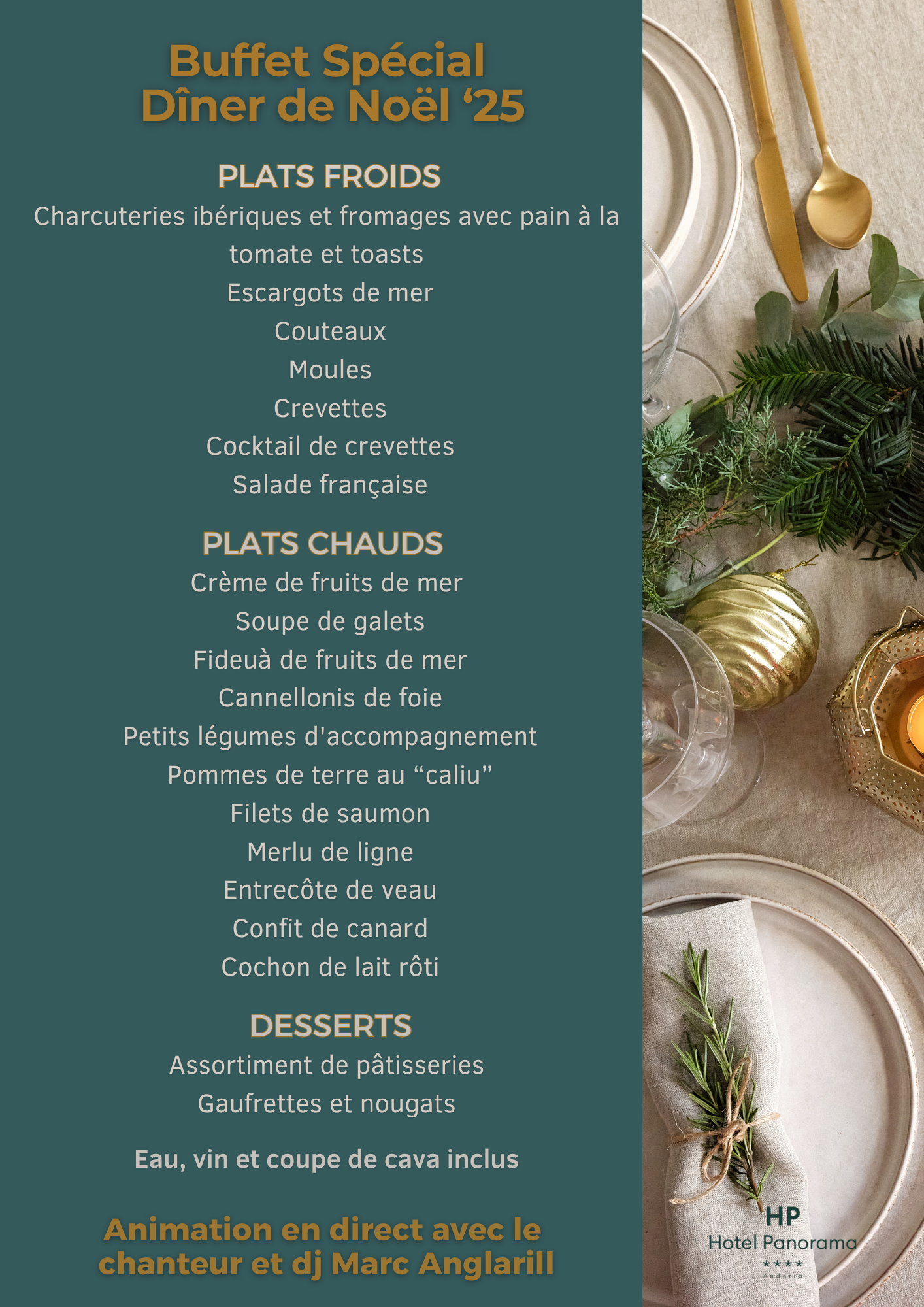 Buffet Spécial
Dîner de Noël '25

PLATS FROIDS
Charcuteries ibériques et fromages avec pain à la tomate et toasts
Escargots de mer
Couteaux
Moules
Crevettes
Cocktail de crevettes
Salade française

PLATS CHAUDS
Crème de fruits de mer
Soupe de galets
Fideuà de fruits de mer
Cannellonis de foie
Petits légumes d'accompagnement
Pommes de terre au "caliu"
Filets de saumon
Merlu de ligne
Entrecôte de veau
Confit de canard
Cochon de lait rôti

DESSERTS
Assortiment de pâtisseries
Gaufrettes et nougats

Eau, vin et coupe de cava inclus

Animation en direct avec le chanteur et dj Marc Anglarill

HP
Hotel Panorama
★★★★
Andorra